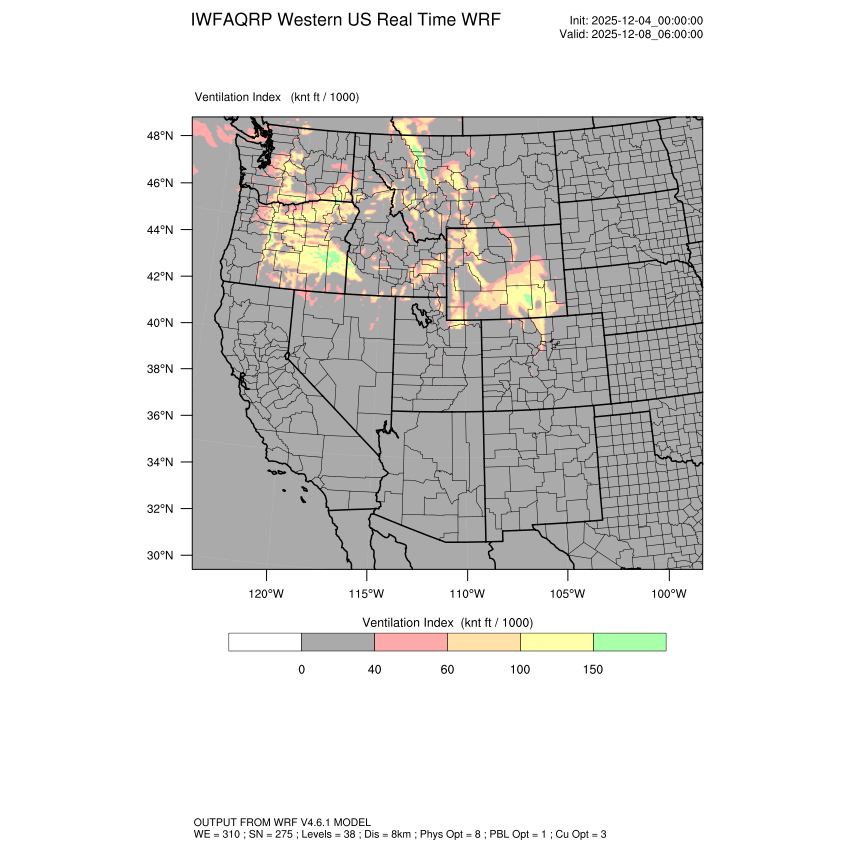 IWFAQRP Western US Real Time WRF

Init: 2025-12-04_00:00:00
Valid: 2025-12-08_06:00:00

Ventilation Index (knt ft / 1000)

48°N
46°N
44°N
42°N
40°N
38°N
36°N
34°N
32°N
30°N

120°W 115°W 110°W 105°W 100°W

Ventilation Index (knt ft / 1000)

0 40 60 100 150

OUTPUT FROM WRF V4.6.1 MODEL
WE = 310 ; SN = 275 ; Levels = 38 ; Dis = 8km ; Phys Opt = 8 ; PBL Opt = 1 ; Cu Opt = 3